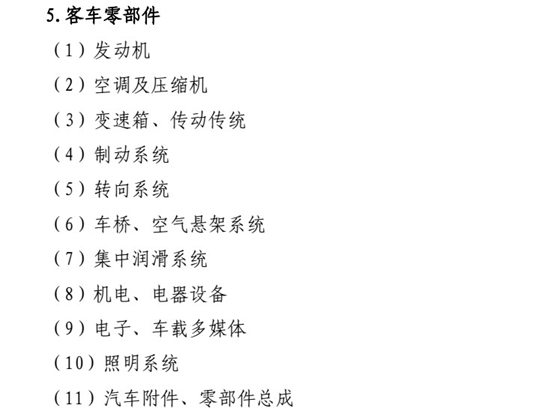 5.客车零部件

（1）发动机

（2）空调及压缩机

（3）变速箱、传动传统

（4）制动系统

（5）转向系统

（6）车桥、空气悬架系统

（7）集中润滑系统

（8）机电、电器设备

（9）电子、车载多媒体

（10）照明系统

（11）汽车附件、零部件总成